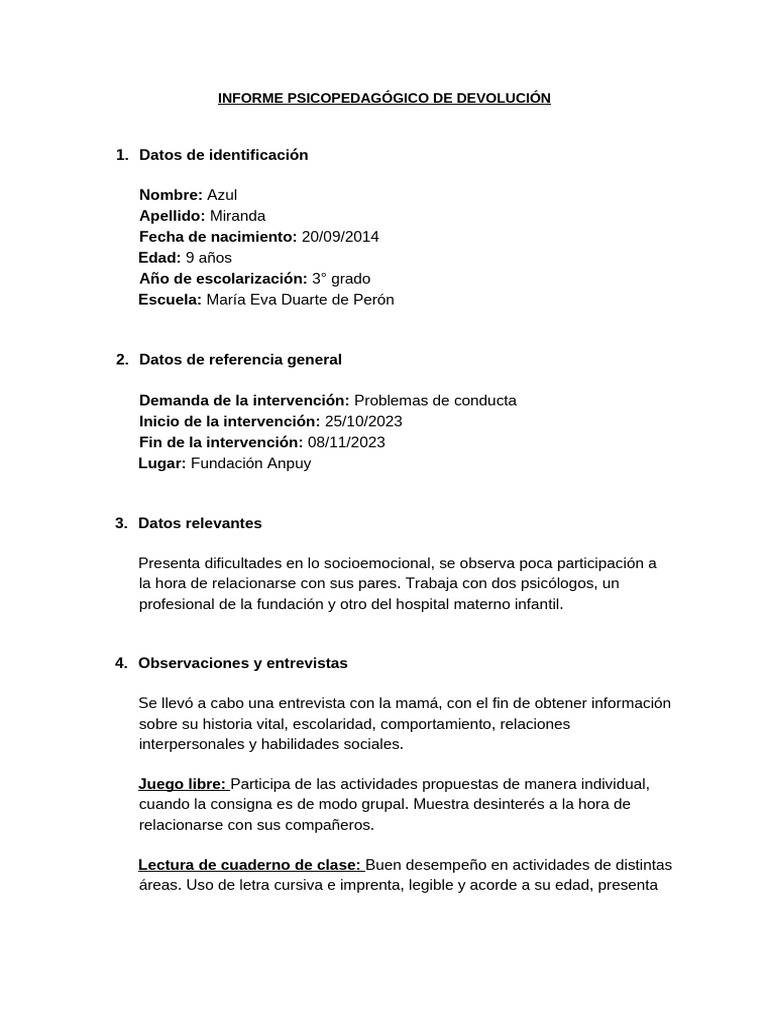 INFORME PSICOPEDAGÓGICO DE DEVOLUCIÓN

1. Datos de identificación

Nombre: Azul
Apellido: Miranda
Fecha de nacimiento: 20/09/2014
Edad: 9 años
Año de escolarización: 3° grado
Escuela: María Eva Duarte de Perón

2. Datos de referencia general

Demanda de la intervención: Problemas de conducta
Inicio de la intervención: 25/10/2023
Fin de la intervención: 08/11/2023
Lugar: Fundación Anpuy

3. Datos relevantes

Presenta dificultades en lo socioemocional, se observa poca participación a la hora de relacionarse con sus pares. Trabaja con dos psicólogos, un profesional de la fundación y otro del hospital materno infantil.

4. Observaciones y entrevistas

Se llevó a cabo una entrevista con la mamá, con el fin de obtener información sobre su historia vital, escolaridad, comportamiento, relaciones interpersonales y habilidades sociales.

Juego libre: Participa de las actividades propuestas de manera individual, cuando la consigna es de modo grupal. Muestra desinterés a la hora de relacionarse con sus compañeros.

Lectura de cuaderno de clase: Buen desempeño en actividades de distintas áreas. Uso de letra cursiva e imprenta, legible y acorde a su edad, presenta